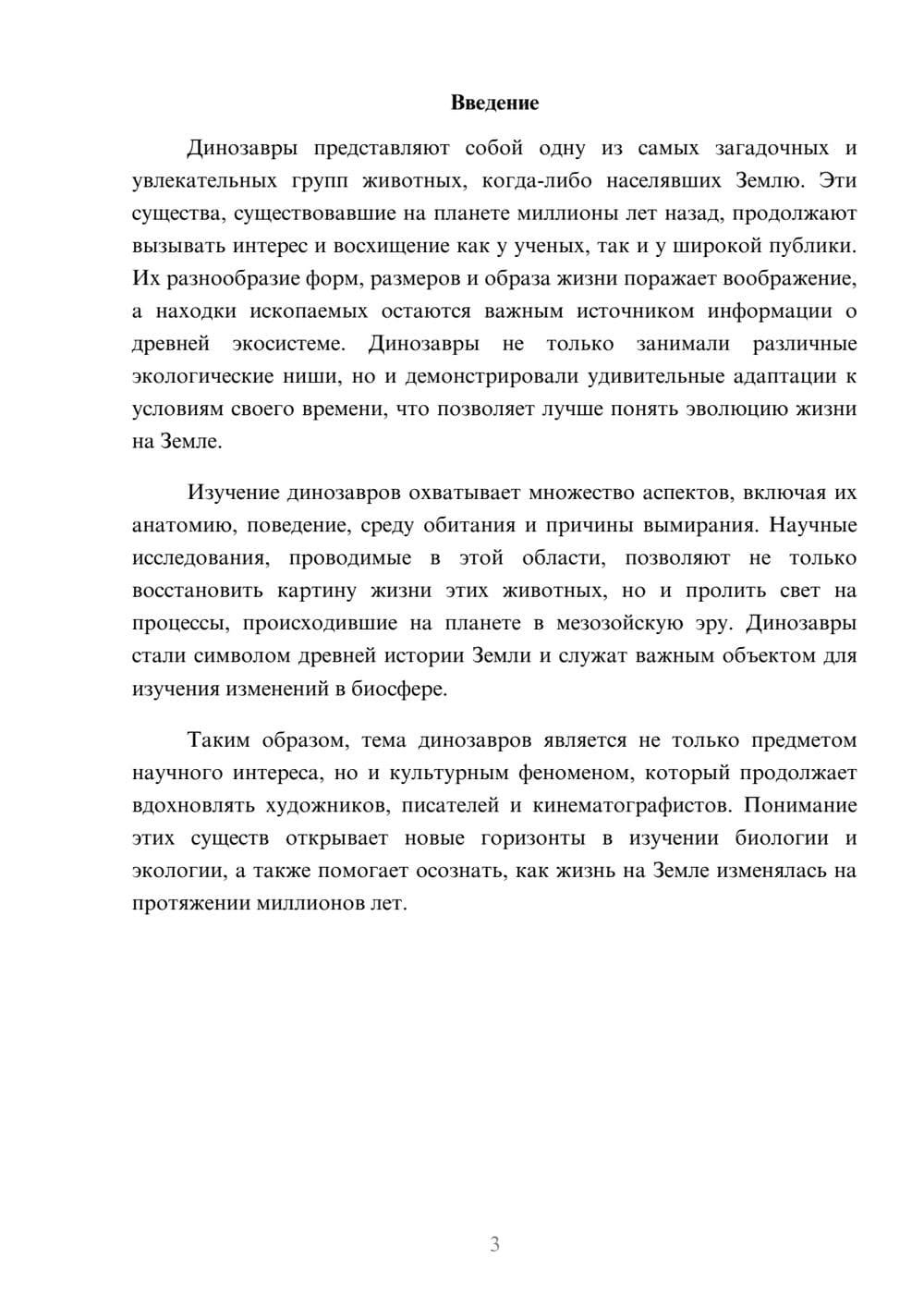 Введение

Динозавры представляют собой одну из самых загадочных и увлекательных групп животных, когда-либо населявших Землю. Эти существа, существовавшие на планете миллионы лет назад, продолжают вызывать интерес и восхищение как у ученых, так и у широкой публики. Их разнообразие форм, размеров и образа жизни поражает воображение, а находки ископаемых остаются важным источником информации о древней экосистеме. Динозавры не только занимали различные экологические ниши, но и демонстрировали удивительные адаптации к условиям своего времени, что позволяет лучше понять эволюцию жизни на Земле.

Изучение динозавров охватывает множество аспектов, включая их анатомию, поведение, среду обитания и причины вымирания. Научные исследования, проводимые в этой области, позволяют не только восстановить картину жизни этих животных, но и пролить свет на процессы, происходившие на планете в мезозойскую эру. Динозавры стали символом древней истории Земли и служат важным объектом для изучения изменений в биосфере.

Таким образом, тема динозавров является не только предметом научного интереса, но и культурным феноменом, который продолжает вдохновлять художников, писателей и кинематографистов. Понимание этих существ открывает новые горизонты в изучении биологии и экологии, а также помогает осознать, как жизнь на Земле изменялась на протяжении миллионов лет.

3